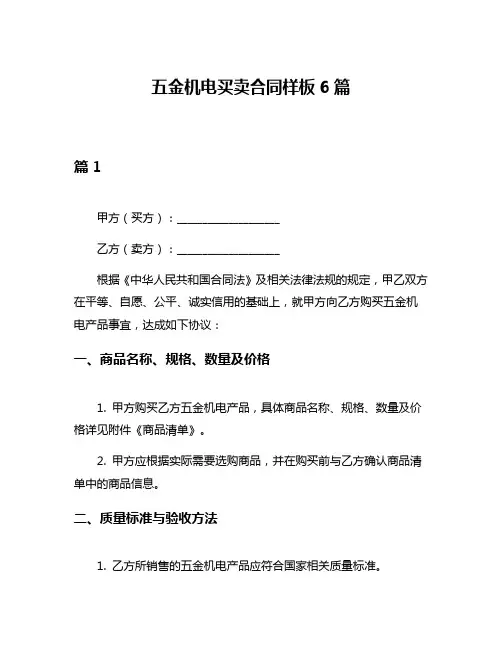 五金机电买卖合同样板 6 篇

篇 1

甲方（买方）：__________________

乙方（卖方）：__________________

根据《中华人民共和国合同法》及相关法律法规的规定，甲乙双方在平等、自愿、公平、诚实信用的基础上，就甲方向乙方购买五金机电产品事宜，达成如下协议：

一、商品名称、规格、数量及价格

1. 甲方购买乙方五金机电产品，具体商品名称、规格、数量及价格详见附件《商品清单》。

2. 甲方应根据实际需要选购商品，并在购买前与乙方确认商品清单中的商品信息。

二、质量标准与验收方法

1. 乙方所销售的五金机电产品应符合国家相关质量标准。